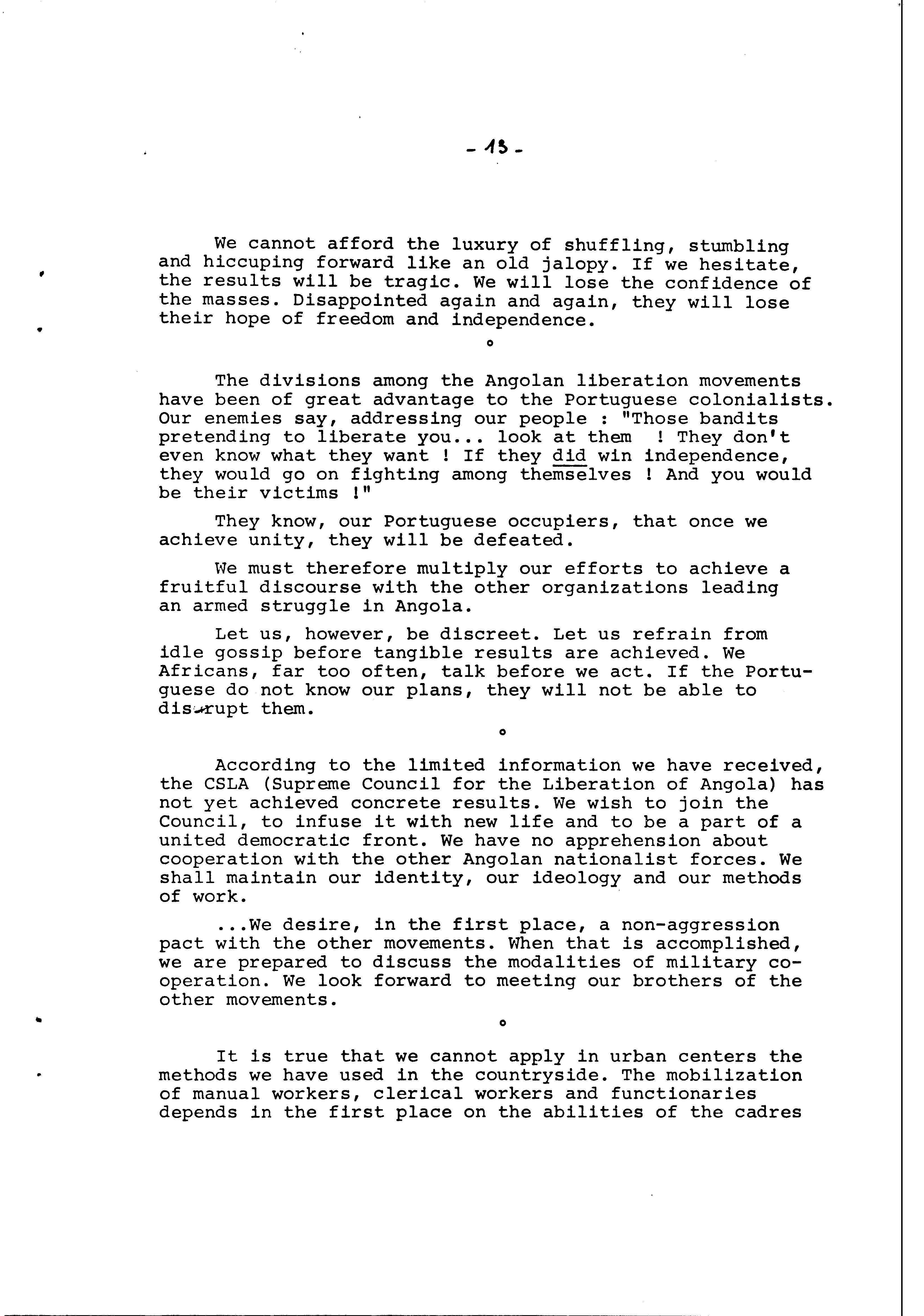 - 13 -

We cannot afford the luxury of shuffling, stumbling and hiccuping forward like an old jalopy. If we hesitate, the results will be tragic. We will lose the confidence of the masses. Disappointed again and again, they will lose their hope of freedom and independence.

o

The divisions among the Angolan liberation movements have been of great advantage to the Portuguese colonialists. Our enemies say, addressing our people : "Those bandits pretending to liberate you... look at them ! They don't even know what they want ! If they did win independence, they would go on fighting among themselves ! And you would be their victims !"

They know, our Portuguese occupiers, that once we achieve unity, they will be defeated.

We must therefore multiply our efforts to achieve a fruitful discourse with the other organizations leading an armed struggle in Angola.

Let us, however, be discreet. Let us refrain from idle gossip before tangible results are achieved. We Africans, far too often, talk before we act. If the Portuguese do not know our plans, they will not be able to disrupt them.

o

According to the limited information we have received, the CSLA (Supreme Council for the Liberation of Angola) has not yet achieved concrete results. We wish to join the Council, to infuse it with new life and to be a part of a united democratic front. We have no apprehension about cooperation with the other Angolan nationalist forces. We shall maintain our identity, our ideology and our methods of work.

...We desire, in the first place, a non-aggression pact with the other movements. When that is accomplished, we are prepared to discuss the modalities of military cooperation. We look forward to meeting our brothers of the other movements.

o

It is true that we cannot apply in urban centers the methods we have used in the countryside. The mobilization of manual workers, clerical workers and functionaries depends in the first place on the abilities of the cadres